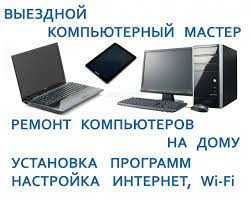 ВЫЕЗДНОЙ
КОМПЬЮТЕРНЫЙ МАСТЕР

РЕМОНТ КОМПЬЮТЕРОВ
НА ДОМУ

УСТАНОВКА ПРОГРАММ
НАСТРОЙКА ИНТЕРНЕТ, Wi-Fi